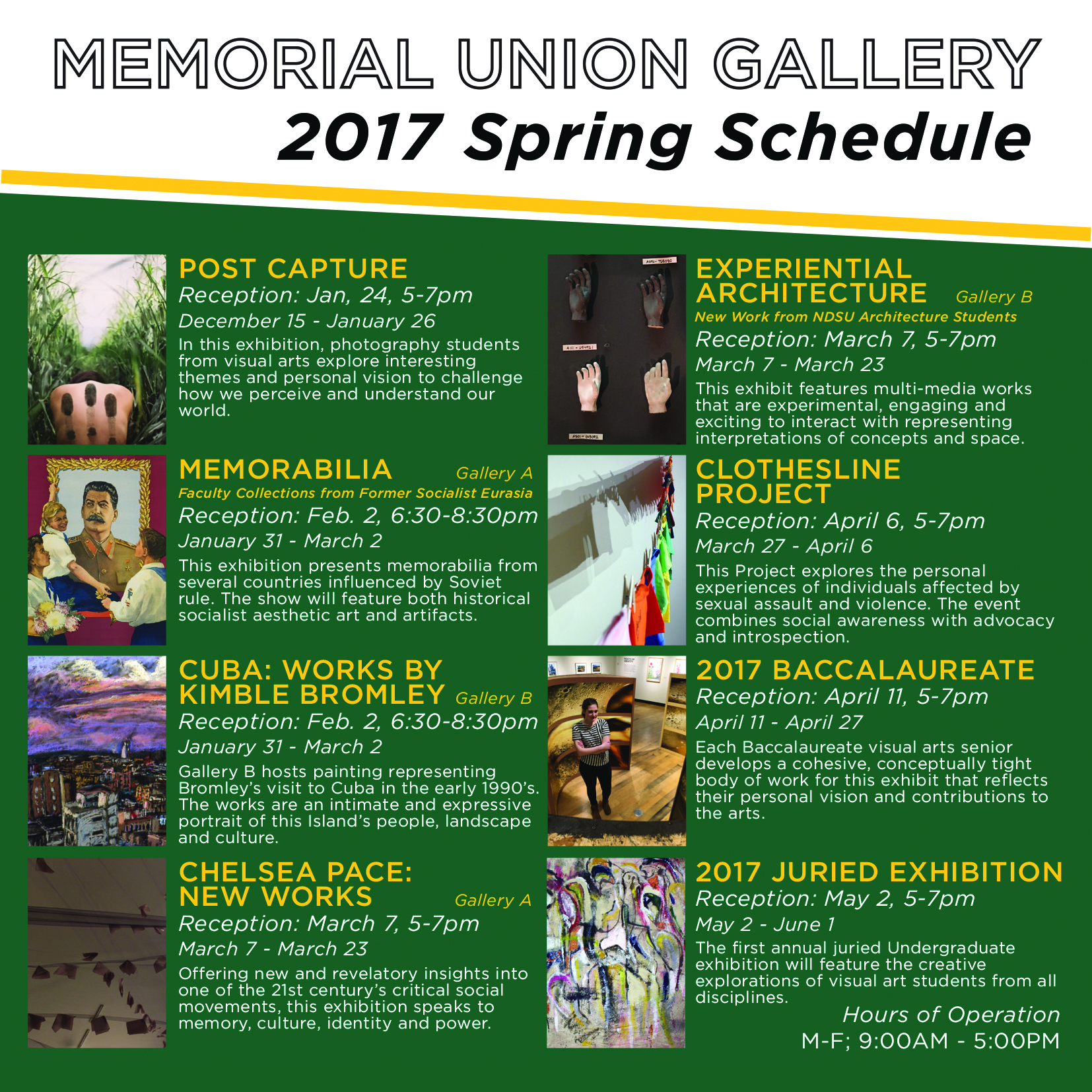 MEMORIAL UNION GALLERY
2017 Spring Schedule

POST CAPTURE
Reception: Jan, 24, 5-7pm
December 15 - January 26
In this exhibition, photography students from visual arts explore interesting themes and personal vision to challenge how we perceive and understand our world.

MEMORABILIA Gallery A
Faculty Collections from Former Socialist Eurasia
Reception: Feb. 2, 6:30-8:30pm
January 31 - March 2
This exhibition presents memorabilia from several countries influenced by Soviet rule. The show will feature both historical socialist aesthetic art and artifacts.

CUBA: WORKS BY KIMBLE BROMLEY Gallery B
Reception: Feb. 2, 6:30-8:30pm
January 31 - March 2
Gallery B hosts painting representing Bromley's visit to Cuba in the early 1990's. The works are an intimate and expressive portrait of this Island's people, landscape and culture.

CHELSEA PACE: NEW WORKS Gallery A
Reception: March 7, 5-7pm
March 7 - March 23
Offering new and revelatory insights into one of the 21st century's critical social movements, this exhibition speaks to memory, culture, identity and power.

EXPERIENTIAL ARCHITECTURE Gallery B
New Work from NDSU Architecture Students
Reception: March 7, 5-7pm
March 7 - March 23
This exhibit features multi-media works that are experimental, engaging and exciting to interact with representing interpretations of concepts and space.

CLOTHESLINE PROJECT
Reception: April 6, 5-7pm
March 27 - April 6
This Project explores the personal experiences of individuals affected by sexual assault and violence. The event combines social awareness with advocacy and introspection.

2017 BACCALAUREATE
Reception: April 11, 5-7pm
April 11 - April 27
Each Baccalaureate visual arts senior develops a cohesive, conceptually tight body of work for this exhibit that reflects their personal vision and contributions to the arts.

2017 JURIED EXHIBITION
Reception: May 2, 5-7pm
May 2 - June 1
The first annual juried Undergraduate exhibition will feature the creative explorations of visual art students from all disciplines.

Hours of Operation
M-F; 9:00AM - 5:00PM